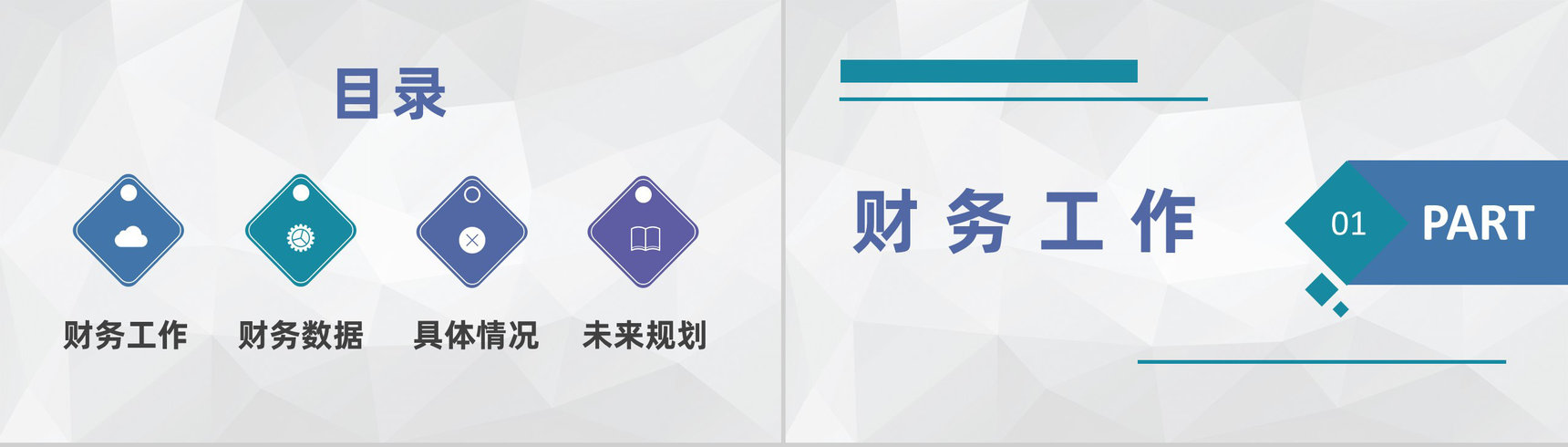 目录

财务工作

财务数据

具体情况

未来规划

财务工作

01

PART